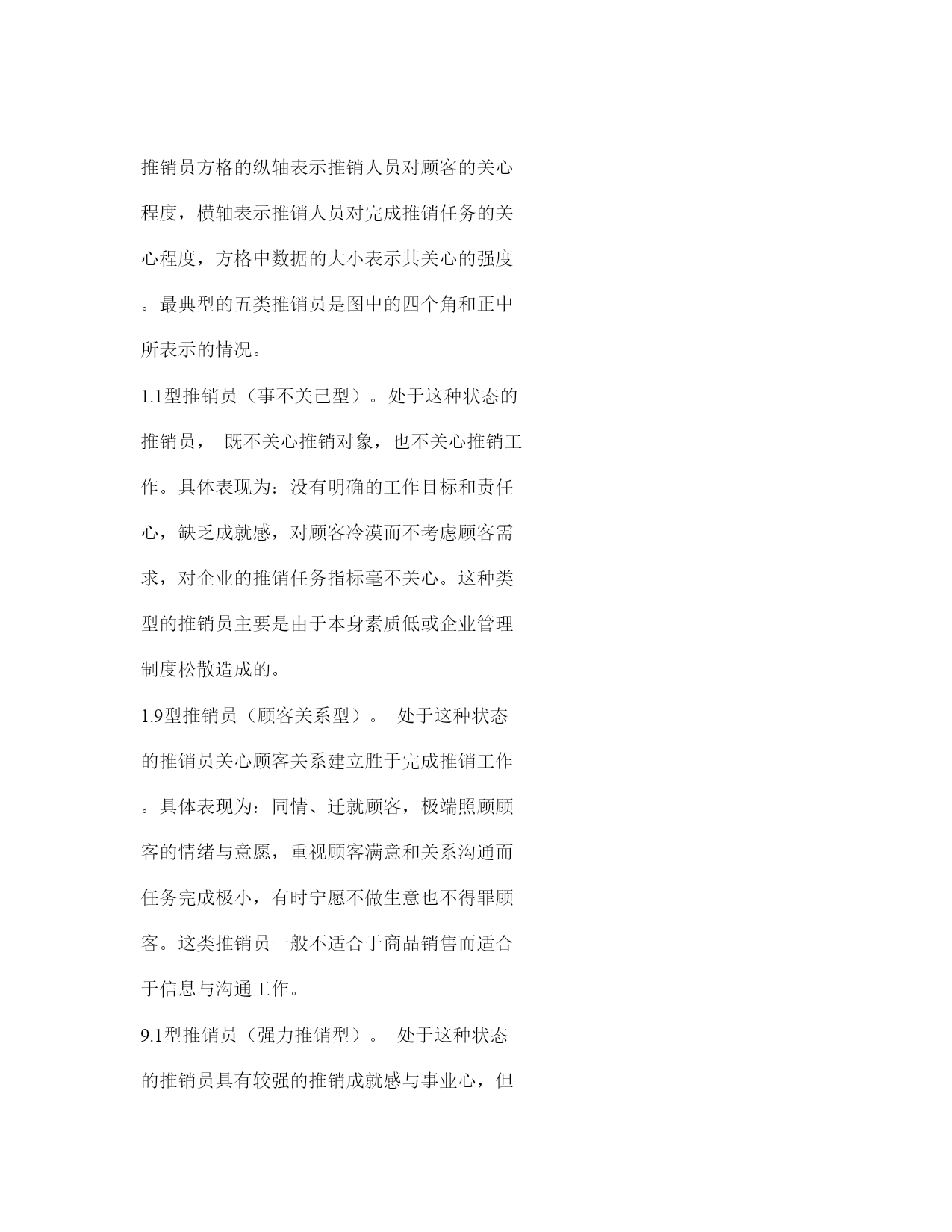 推销员方格的纵轴表示推销人员对顾客的关心程度，横轴表示推销人员对完成推销任务的关心程度，方格中数据的大小表示其关心的强度。最典型的五类推销员是图中的四个角和正中所表示的情况。

1.1型推销员（事不关己型）。处于这种状态的推销员， 既不关心推销对象，也不关心推销工作。具体表现为：没有明确的工作目标和责任心，缺乏成就感，对顾客冷漠而不考虑顾客需求，对企业的推销任务指标毫不关心。这种类型的推销员主要是由于本身素质低或企业管理制度松散造成的。

1.9型推销员（顾客关系型）。 处于这种状态的推销员关心顾客关系建立胜于完成推销工作。具体表现为：同情、迁就顾客，极端照顾顾客的情绪与意愿，重视顾客满意和关系沟通而任务完成极小，有时宁愿不做生意也不得罪顾客。这类推销员一般不适合于商品销售而适合于信息与沟通工作。

9.1型推销员（强力推销型）。 处于这种状态的推销员具有较强的推销成就感与事业心，但